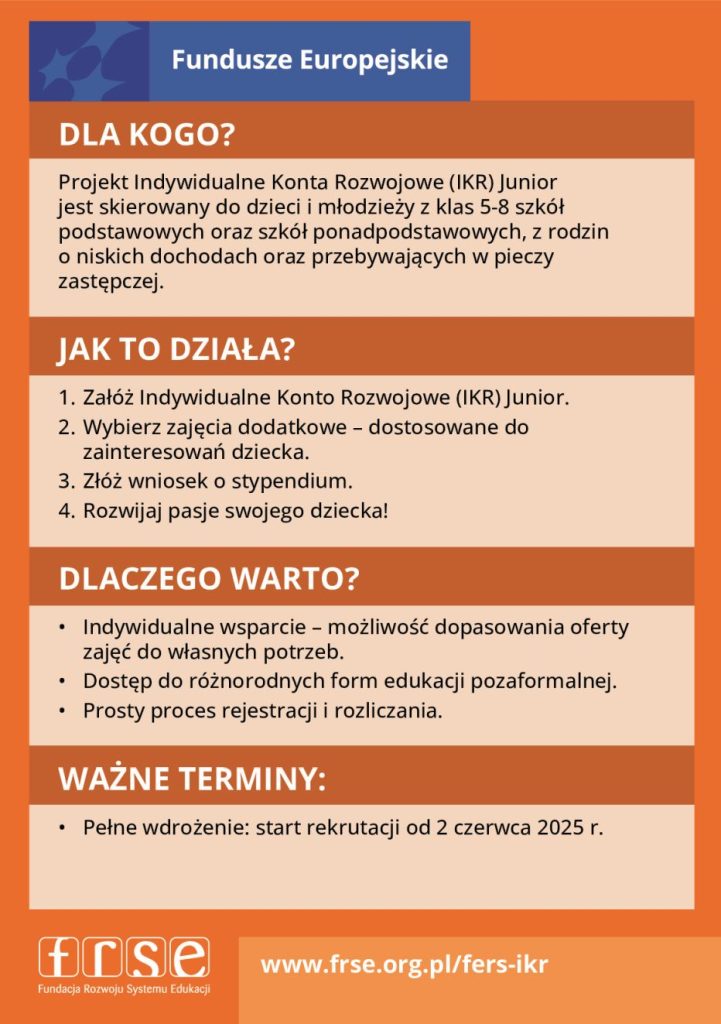 Fundusze Europejskie

DLA KOGO?

Projekt Indywidualne Konta Rozwojowe (IKR) Junior jest skierowany do dzieci i młodzieży z klas 5-8 szkół podstawowych oraz szkół ponadpodstawowych, z rodzin o niskich dochodach oraz przebywających w pieczy zastępczej.

JAK TO DZIAŁA?

1. Załóż Indywidualne Konto Rozwojowe (IKR) Junior.
2. Wybierz zajęcia dodatkowe – dostosowane do zainteresowań dziecka.
3. Złóż wniosek o stypendium.
4. Rozwijaj pasje swojego dziecka!

DLACZEGO WARTO?

• Indywidualne wsparcie – możliwość dopasowania oferty zajęć do własnych potrzeb.
• Dostęp do różnorodnych form edukacji pozaformalnej.
• Prosty proces rejestracji i rozliczania.

WAŻNE TERMINY:

• Pełne wdrożenie: start rekrutacji od 2 czerwca 2025 r.

frse
Fundacja Rozwoju Systemu Edukacji

www.frse.org.pl/fers-ikr